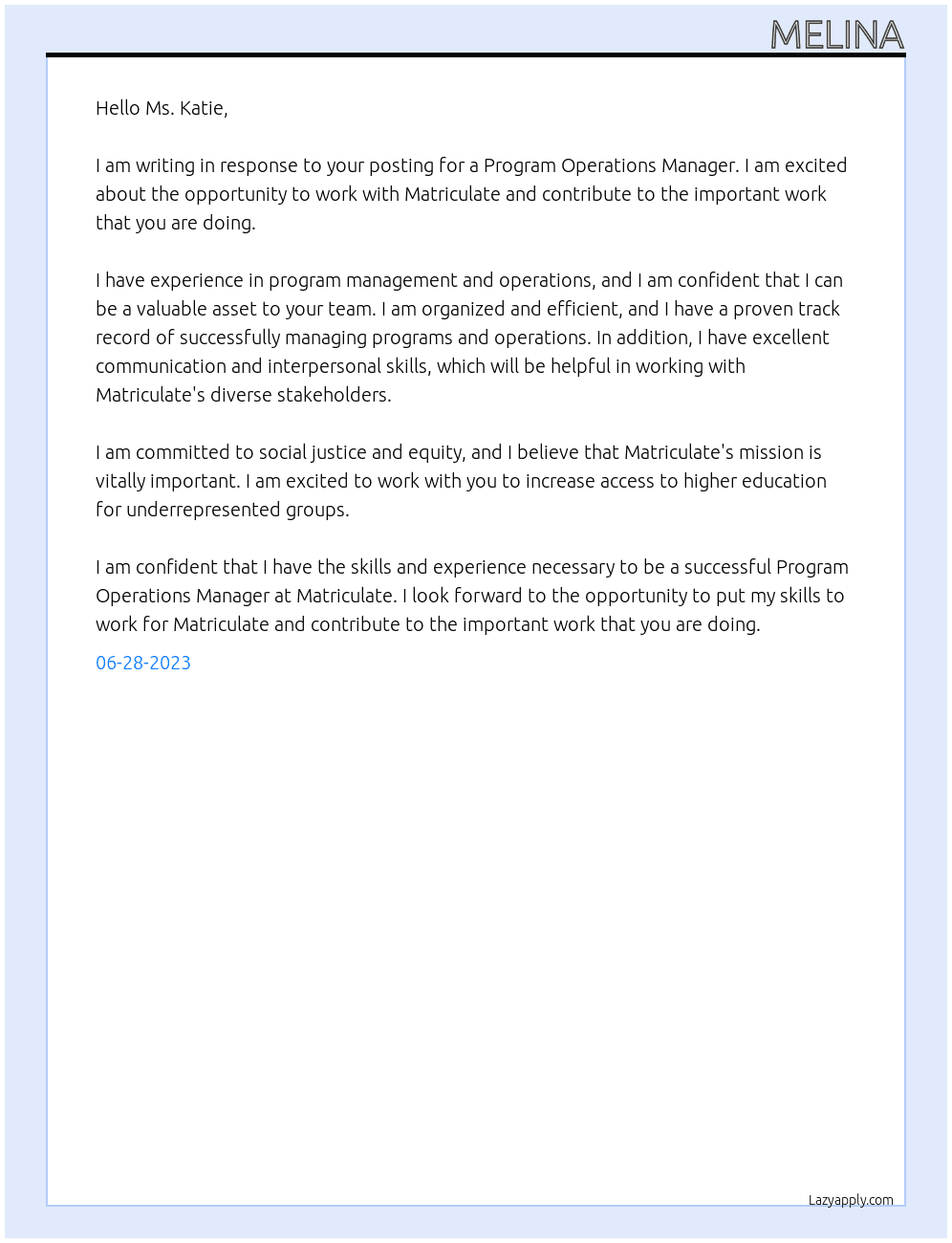 MELINA

Hello Ms. Katie,

I am writing in response to your posting for a Program Operations Manager. I am excited about the opportunity to work with Matriculate and contribute to the important work that you are doing.

I have experience in program management and operations, and I am confident that I can be a valuable asset to your team. I am organized and efficient, and I have a proven track record of successfully managing programs and operations. In addition, I have excellent communication and interpersonal skills, which will be helpful in working with Matriculate's diverse stakeholders.

I am committed to social justice and equity, and I believe that Matriculate's mission is vitally important. I am excited to work with you to increase access to higher education for underrepresented groups.

I am confident that I have the skills and experience necessary to be a successful Program Operations Manager at Matriculate. I look forward to the opportunity to put my skills to work for Matriculate and contribute to the important work that you are doing.

06-28-2023

Lazyapply.com